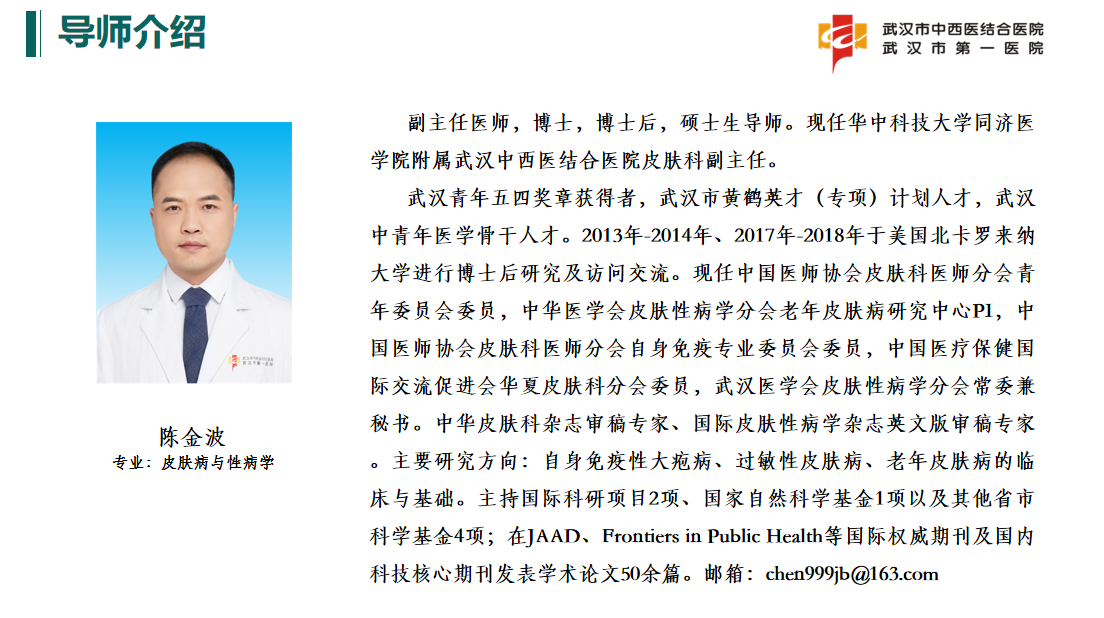 导师介绍

武汉市中西医结合医院
武汉市第一医院

陈金波
专业：皮肤病与性病学

副主任医师，博士，博士后，硕士生导师。现任华中科技大学同济医学院附属武汉中西医结合医院皮肤科副主任。

武汉青年五四奖章获得者，武汉市黄鹤英才（专项）计划人才，武汉中青年医学骨干人才。2013年-2014年、2017年-2018年于美国北卡罗来纳大学进行博士后研究及访问交流。现任中国医师协会皮肤科医师分会青年委员会委员，中华医学会皮肤性病学分会老年皮肤病研究中心PI，中国医师协会皮肤科医师分会自身免疫专业委员会委员，中国医疗保健国际交流促进会华夏皮肤科分会委员，武汉医学会皮肤性病学分会常委兼秘书。中华皮肤科杂志审稿专家、国际皮肤性病学杂志英文版审稿专家。主要研究方向：自身免疫性大疱病、过敏性皮肤病、老年皮肤病的临床与基础。主持国际科研项目2项、国家自然科学基金1项以及其他省市科学基金4项；在JAAD、Frontiers in Public Health等国际权威期刊及国内科技核心期刊发表学术论文50余篇。邮箱：chen999jb@163.com